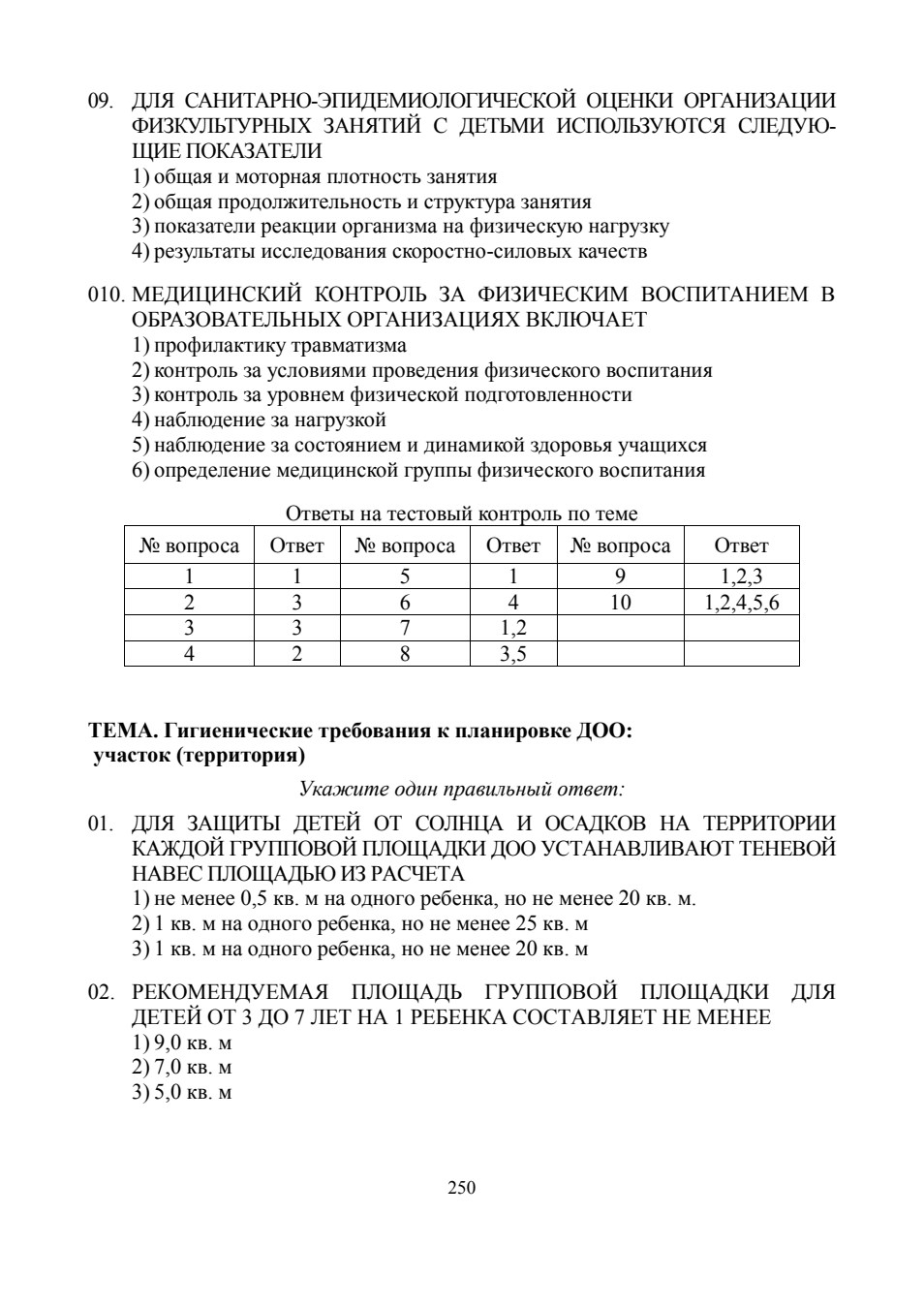 09. ДЛЯ САНИТАРНО-ЭПИДЕМИОЛОГИЧЕСКОЙ ОЦЕНКИ ОРГАНИЗАЦИИ ФИЗКУЛЬТУРНЫХ ЗАНЯТИЙ С ДЕТЬМИ ИСПОЛЬЗУЮТСЯ СЛЕДУЮЩИЕ ПОКАЗАТЕЛИ
1) общая и моторная плотность занятия
2) общая продолжительность и структура занятия
3) показатели реакции организма на физическую нагрузку
4) результаты исследования скоростно-силовых качеств

010. МЕДИЦИНСКИЙ КОНТРОЛЬ ЗА ФИЗИЧЕСКИМ ВОСПИТАНИЕМ В ОБРАЗОВАТЕЛЬНЫХ ОРГАНИЗАЦИЯХ ВКЛЮЧАЕТ
1) профилактику травматизма
2) контроль за условиями проведения физического воспитания
3) контроль за уровнем физической подготовленности
4) наблюдение за нагрузкой
5) наблюдение за состоянием и динамикой здоровья учащихся
6) определение медицинской группы физического воспитания

Ответы на тестовый контроль по теме

| № вопроса | Ответ | № вопроса | Ответ | № вопроса | Ответ |
|---|---|---|---|---|---|
| 1 | 1 | 5 | 1 | 9 | 1,2,3 |
| 2 | 3 | 6 | 4 | 10 | 1,2,4,5,6 |
| 3 | 3 | 7 | 1,2 | | |
| 4 | 2 | 8 | 3,5 | | |

ТЕМА. Гигиенические требования к планировке ДОО: участок (территория)

Укажите один правильный ответ:

01. ДЛЯ ЗАЩИТЫ ДЕТЕЙ ОТ СОЛНЦА И ОСАДКОВ НА ТЕРРИТОРИИ КАЖДОЙ ГРУППОВОЙ ПЛОЩАДКИ ДОО УСТАНАВЛИВАЮТ ТЕНЕВОЙ НАВЕС ПЛОЩАДЬЮ ИЗ РАСЧЕТА
1) не менее 0,5 кв. м на одного ребенка, но не менее 20 кв. м.
2) 1 кв. м на одного ребенка, но не менее 25 кв. м
3) 1 кв. м на одного ребенка, но не менее 20 кв. м

02. РЕКОМЕНДУЕМАЯ ПЛОЩАДЬ ГРУППОВОЙ ПЛОЩАДКИ ДЛЯ ДЕТЕЙ ОТ 3 ДО 7 ЛЕТ НА 1 РЕБЕНКА СОСТАВЛЯЕТ НЕ МЕНЕЕ
1) 9,0 кв. м
2) 7,0 кв. м
3) 5,0 кв. м

250